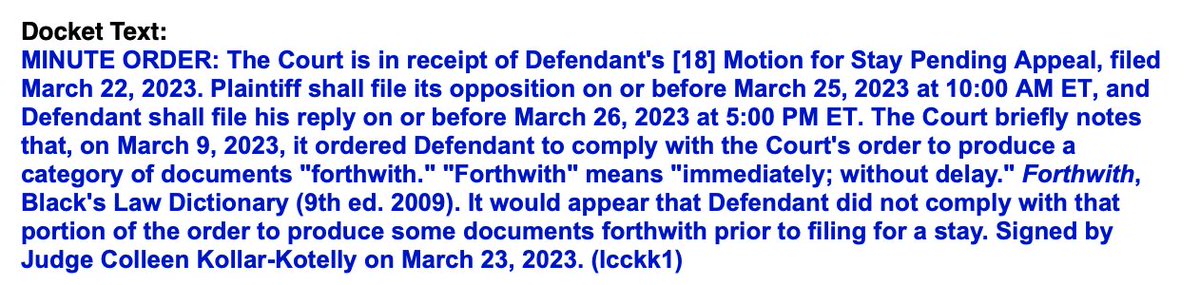 Docket Text:
MINUTE ORDER: The Court is in receipt of Defendant's [18] Motion for Stay Pending Appeal, filed March 22, 2023. Plaintiff shall file its opposition on or before March 25, 2023 at 10:00 AM ET, and Defendant shall file his reply on or before March 26, 2023 at 5:00 PM ET. The Court briefly notes that, on March 9, 2023, it ordered Defendant to comply with the Court's order to produce a category of documents "forthwith." "Forthwith" means "immediately; without delay." Forthwith, Black's Law Dictionary (9th ed. 2009). It would appear that Defendant did not comply with that portion of the order to produce some documents forthwith prior to filing for a stay. Signed by Judge Colleen Kollar-Kotelly on March 23, 2023. (lcckk1)